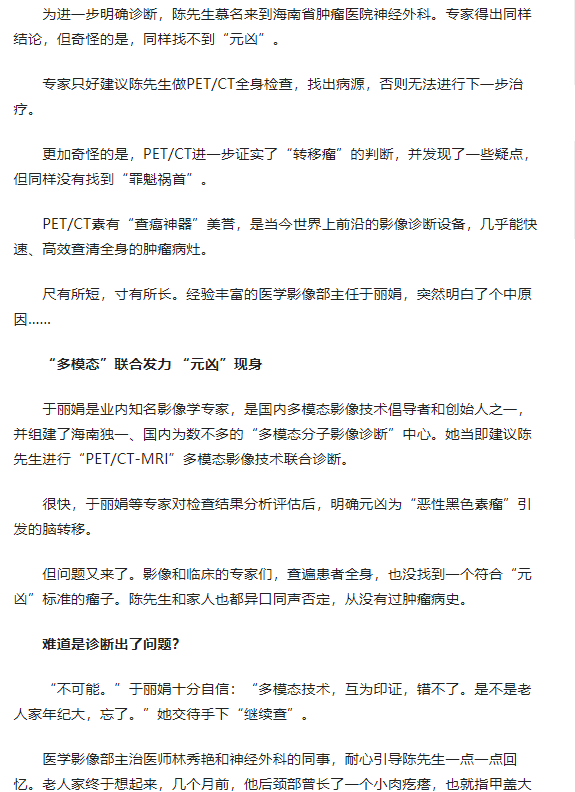 为进一步明确诊断，陈先生慕名来到海南省肿瘤医院神经外科。专家得出同样结论，但奇怪的是，同样找不到“元凶”。

专家只好建议陈先生做PET/CT全身检查，找出病源，否则无法进行下一步治疗。

更加奇怪的是，PET/CT进一步证实了“转移瘤”的判断，并发现了一些疑点，但同样没有找到“罪魁祸首”。

PET/CT素有“查癌神器”美誉，是当今世界上前沿的影像诊断设备，几乎能快速、高效查清全身的肿瘤病灶。

尺有所短，寸有所长。经验丰富的医学影像部主任于丽娟，突然明白了个中原因……

“多模态”联合发力 “元凶”现身

于丽娟是业内知名影像学专家，是国内多模态影像技术倡导者和创始人之一，并组建了海南独一、国内为数不多的“多模态分子影像诊断”中心。她当即建议陈先生进行“PET/CT-MRI”多模态影像技术联合诊断。

很快，于丽娟等专家对检查结果分析评估后，明确元凶为“恶性黑色素瘤”引发的脑转移。

但问题又来了。影像和临床的专家们，查遍患者全身，也没找到一个符合“元凶”标准的瘤子。陈先生和家人也都异口同声否定，从没有过肿瘤病史。

难道是诊断出了问题？

“不可能。”于丽娟十分自信：“多模态技术，互为印证，错不了。是不是老人家年纪大，忘了。”她交待手下“继续查”。

医学影像部主治医师林秀艳和神经外科的同事，耐心引导陈先生一点一点回忆。老人家终于想起来，几个月前，他后颈部曾长了一个小肉疙瘩，也就指甲盖大